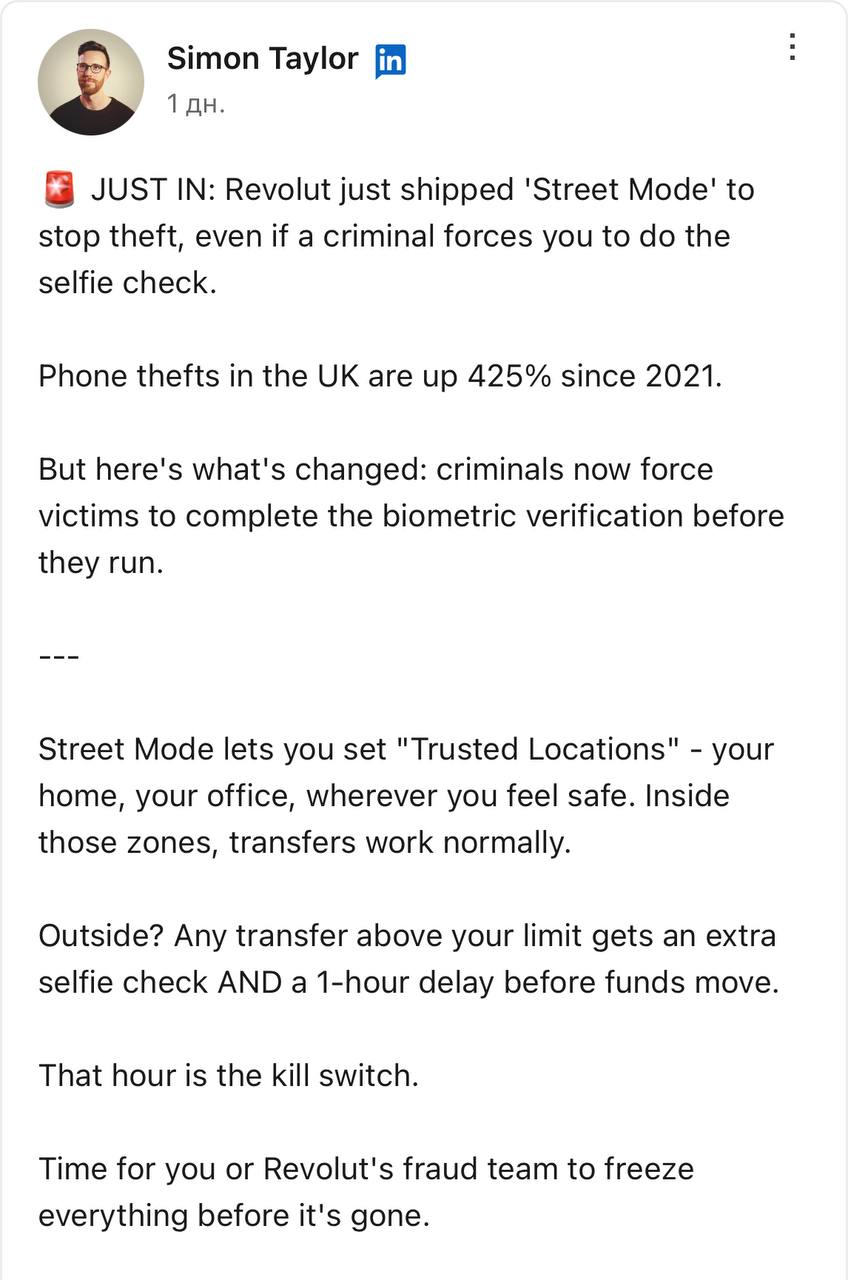 Simon Taylor in
1 дн.

🚨 JUST IN: Revolut just shipped 'Street Mode' to stop theft, even if a criminal forces you to do the selfie check.

Phone thefts in the UK are up 425% since 2021.

But here's what's changed: criminals now force victims to complete the biometric verification before they run.

---

Street Mode lets you set "Trusted Locations" - your home, your office, wherever you feel safe. Inside those zones, transfers work normally.

Outside? Any transfer above your limit gets an extra selfie check AND a 1-hour delay before funds move.

That hour is the kill switch.

Time for you or Revolut's fraud team to freeze everything before it's gone.